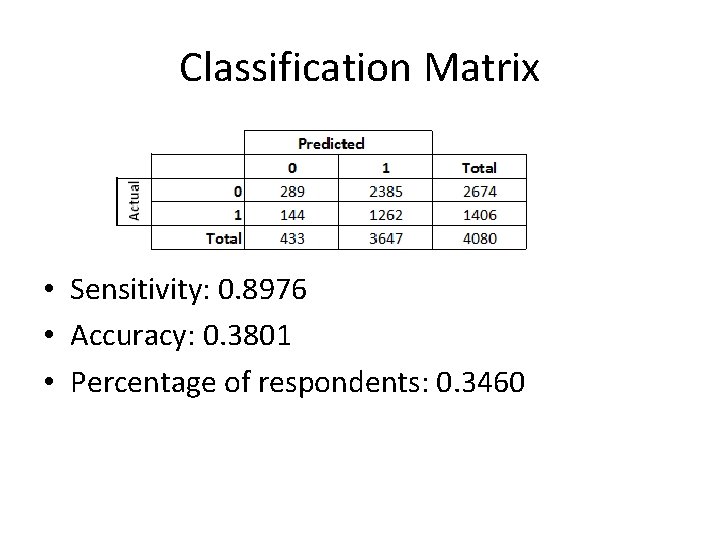 Classification Matrix

| | | Predicted | | |
|---|---|---|---|---|
| | | 0 | 1 | Total |
| Actual | 0 | 289 | 2385 | 2674 |
| | 1 | 144 | 1262 | 1406 |
| | Total | 433 | 3647 | 4080 |

• Sensitivity: 0.8976
• Accuracy: 0.3801
• Percentage of respondents: 0.3460